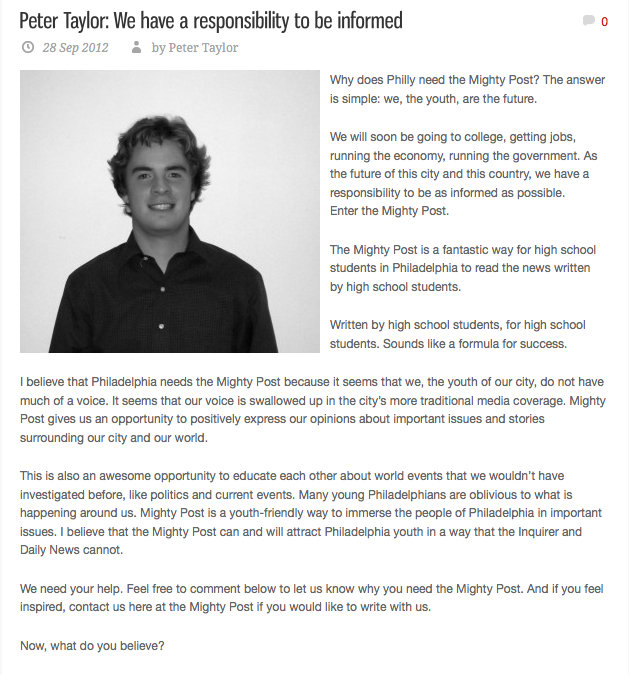 Peter Taylor: We have a responsibility to be informed

0

28 Sep 2012 by Peter Taylor

Why does Philly need the Mighty Post? The answer is simple: we, the youth, are the future.

We will soon be going to college, getting jobs, running the economy, running the government. As the future of this city and this country, we have a responsibility to be as informed as possible. Enter the Mighty Post.

The Mighty Post is a fantastic way for high school students in Philadelphia to read the news written by high school students.

Written by high school students, for high school students. Sounds like a formula for success.

I believe that Philadelphia needs the Mighty Post because it seems that we, the youth of our city, do not have much of a voice. It seems that our voice is swallowed up in the city's more traditional media coverage. Mighty Post gives us an opportunity to positively express our opinions about important issues and stories surrounding our city and our world.

This is also an awesome opportunity to educate each other about world events that we wouldn't have investigated before, like politics and current events. Many young Philadelphians are oblivious to what is happening around us. Mighty Post is a youth-friendly way to immerse the people of Philadelphia in important issues. I believe that the Mighty Post can and will attract Philadelphia youth in a way that the Inquirer and Daily News cannot.

We need your help. Feel free to comment below to let us know why you need the Mighty Post. And if you feel inspired, contact us here at the Mighty Post if you would like to write with us.

Now, what do you believe?